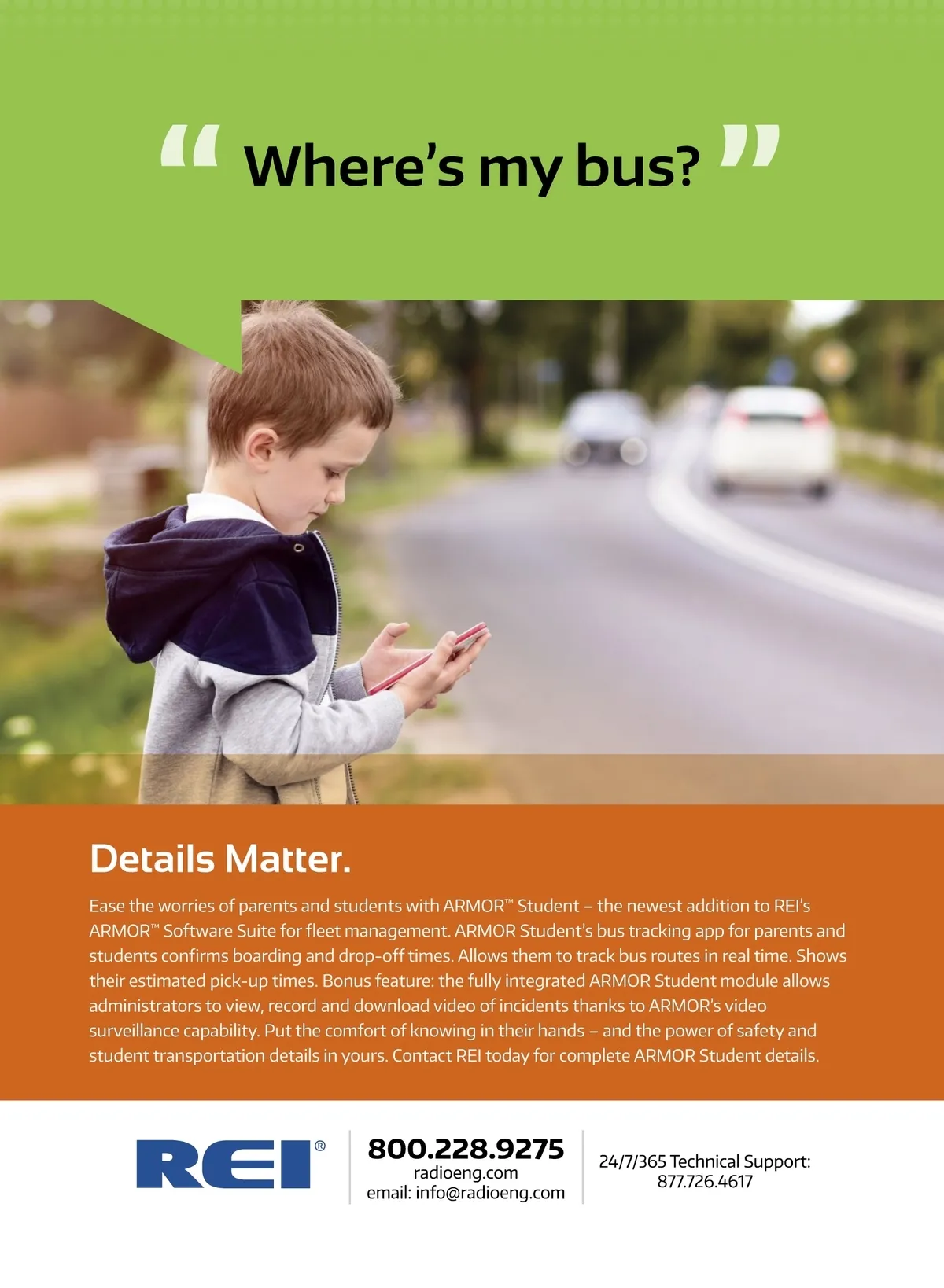 " Where's my bus? "

Details Matter.

Ease the worries of parents and students with ARMOR™ Student – the newest addition to REI's ARMOR™ Software Suite for fleet management. ARMOR Student's bus tracking app for parents and students confirms boarding and drop-off times. Allows them to track bus routes in real time. Shows their estimated pick-up times. Bonus feature: the fully integrated ARMOR Student module allows administrators to view, record and download video of incidents thanks to ARMOR's video surveillance capability. Put the comfort of knowing in their hands – and the power of safety and student transportation details in yours. Contact REI today for complete ARMOR Student details.

REI®

800.228.9275
radioeng.com
email: info@radioeng.com

24/7/365 Technical Support:
877.726.4617